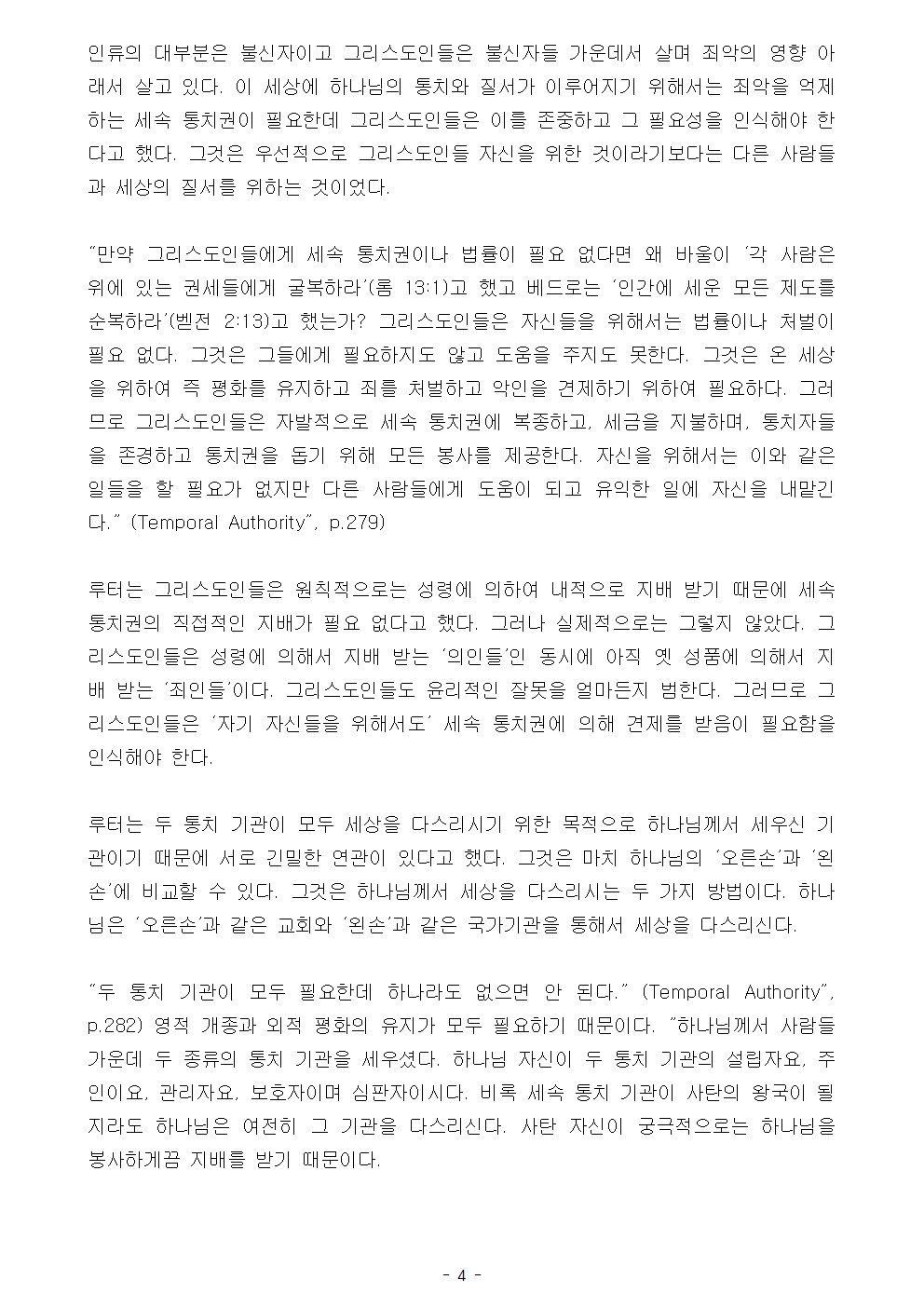 인류의 대부분은 불신자이고 그리스도인들은 불신자들 가운데서 살며 죄악의 영향 아래서 살고 있다. 이 세상에 하나님의 통치와 질서가 이루어지기 위해서는 죄악을 억제하는 세속 통치권이 필요한데 그리스도인들은 이를 존중하고 그 필요성을 인식해야 한다고 했다. 그것은 우선적으로 그리스도인들 자신을 위한 것이라기보다는 다른 사람들과 세상의 질서를 위하는 것이었다.

"만약 그리스도인들에게 세속 통치권이나 법률이 필요 없다면 왜 바울이 '각 사람은 위에 있는 권세들에게 굴복하라'(롬 13:1)고 했고 베드로는 '인간에 세운 모든 제도를 순복하라'(벧전 2:13)고 했는가? 그리스도인들은 자신들을 위해서는 법률이나 처벌이 필요 없다. 그것은 그들에게 필요하지도 않고 도움을 주지도 못한다. 그것은 온 세상을 위하여 즉 평화를 유지하고 죄를 처벌하고 악인을 견제하기 위하여 필요하다. 그러므로 그리스도인들은 자발적으로 세속 통치권에 복종하고, 세금을 지불하며, 통치자들을 존경하고 통치권을 돕기 위해 모든 봉사를 제공한다. 자신을 위해서는 이와 같은 일들을 할 필요가 없지만 다른 사람들에게 도움이 되고 유익한 일에 자신을 내맡긴다." (Temporal Authority", p.279)

루터는 그리스도인들은 원칙적으로는 성령에 의하여 내적으로 지배 받기 때문에 세속 통치권의 직접적인 지배가 필요 없다고 했다. 그러나 실제적으로는 그렇지 않았다. 그리스도인들은 성령에 의해서 지배 받는 '의인들'인 동시에 아직 옛 성품에 의해서 지배 받는 '죄인들'이다. 그리스도인들도 윤리적인 잘못을 얼마든지 범한다. 그러므로 그리스도인들은 '자기 자신들을 위해서도' 세속 통치권에 의해 견제를 받음이 필요함을 인식해야 한다.

루터는 두 통치 기관이 모두 세상을 다스리시기 위한 목적으로 하나님께서 세우신 기관이기 때문에 서로 긴밀한 연관이 있다고 했다. 그것은 마치 하나님의 '오른손'과 '왼손'에 비교할 수 있다. 그것은 하나님께서 세상을 다스리시는 두 가지 방법이다. 하나님은 '오른손'과 같은 교회와 '왼손'과 같은 국가기관을 통해서 세상을 다스리신다.

"두 통치 기관이 모두 필요한데 하나라도 없으면 안 된다." (Temporal Authority", p.282) 영적 개종과 외적 평화의 유지가 모두 필요하기 때문이다. "하나님께서 사람들 가운데 두 종류의 통치 기관을 세우셨다. 하나님 자신이 두 통치 기관의 설립자요, 주인이요, 관리자요, 보호자이며 심판자이시다. 비록 세속 통치 기관이 사탄의 왕국이 될지라도 하나님은 여전히 그 기관을 다스리신다. 사탄 자신이 궁극적으로는 하나님을 봉사하게끔 지배를 받기 때문이다.

- 4 -